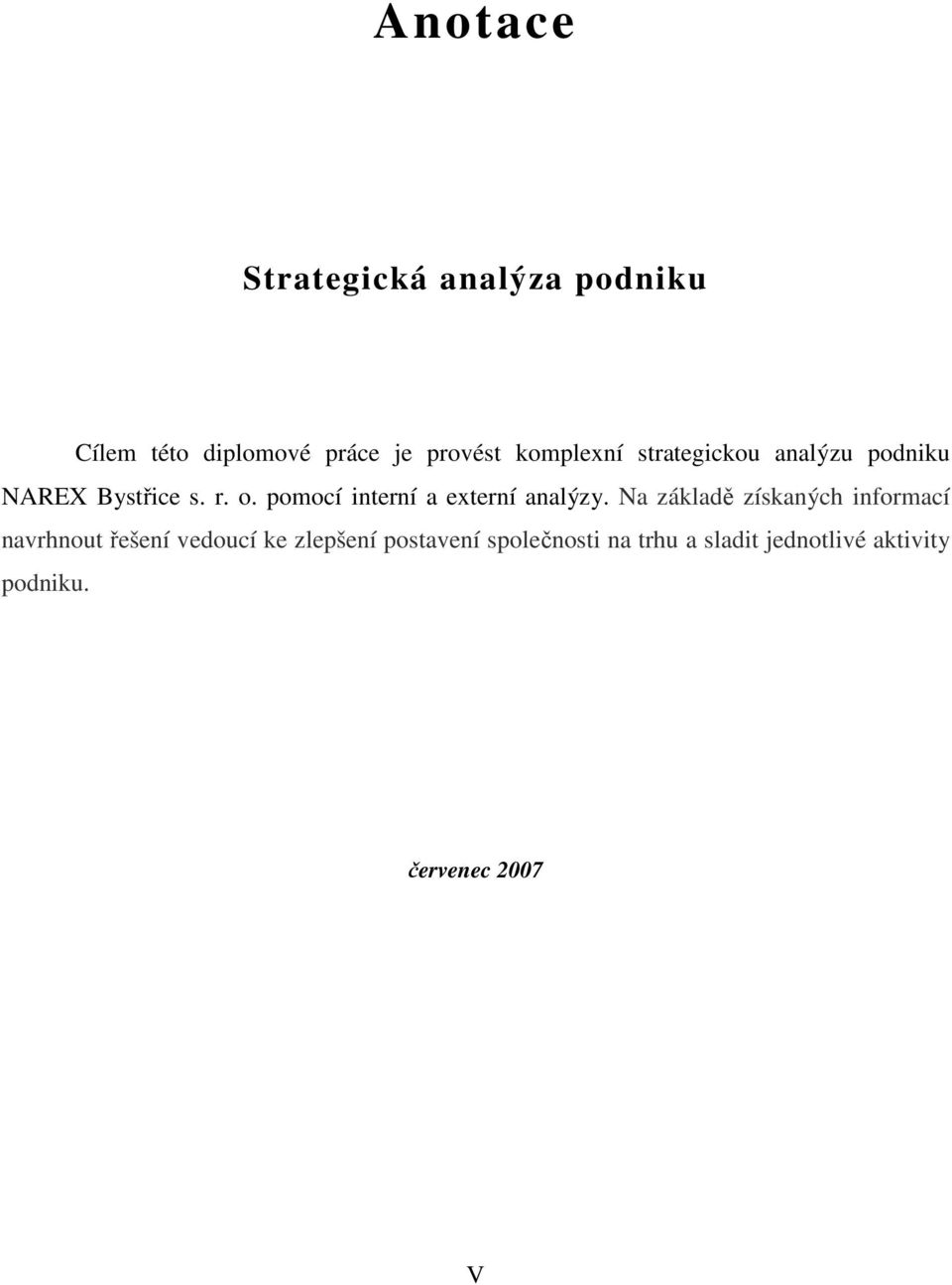 Anotace

Strategická analýza podniku

Cílem této diplomové práce je provést komplexní strategickou analýzu podniku NAREX Bystřice s. r. o. pomocí interní a externí analýzy. Na základě získaných informací navrhnout řešení vedoucí ke zlepšení postavení společnosti na trhu a sladit jednotlivé aktivity podniku.

červenec 2007

V